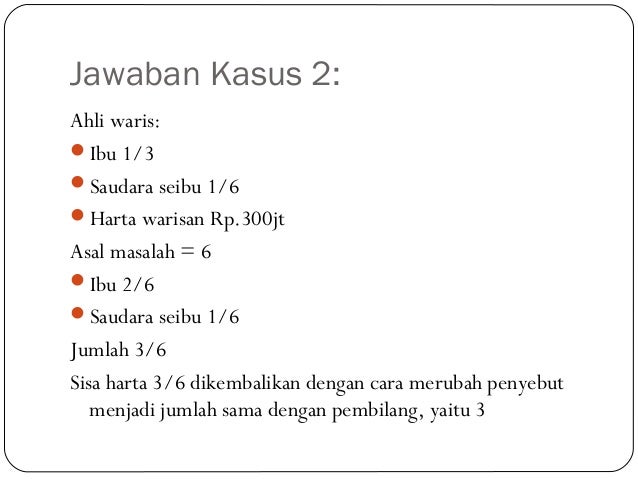 Jawaban Kasus 2:

Ahli waris:

- Ibu 1/3
- Saudara seibu 1/6
- Harta warisan Rp.300jt

Asal masalah = 6

- Ibu 2/6
- Saudara seibu 1/6

Jumlah 3/6

Sisa harta 3/6 dikembalikan dengan cara merubah penyebut menjadi jumlah sama dengan pembilang, yaitu 3